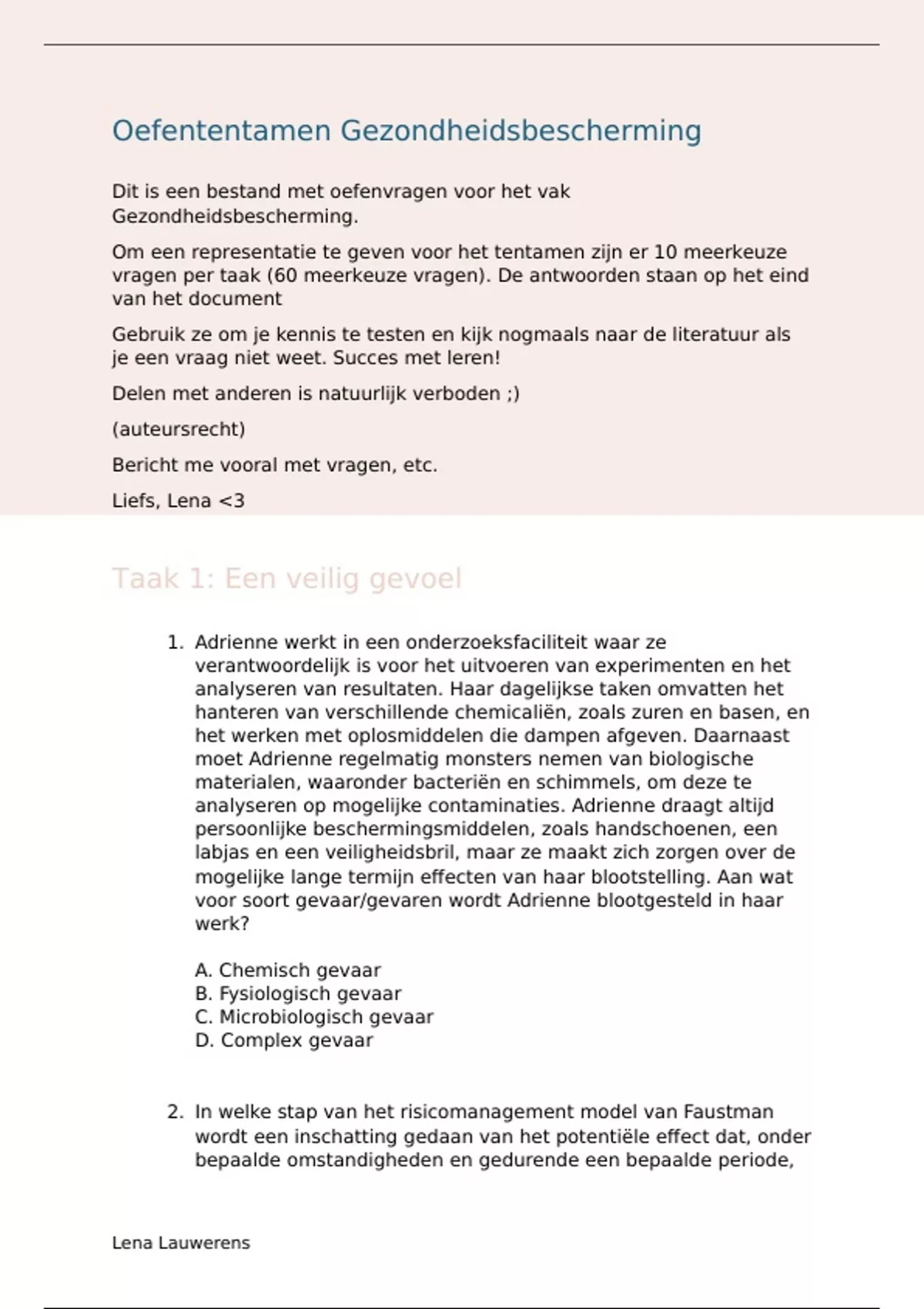 Oefententamen Gezondheidsbescherming

Dit is een bestand met oefenvragen voor het vak Gezondheidsbescherming.

Om een representatie te geven voor het tentamen zijn er 10 meerkeuze vragen per taak (60 meerkeuze vragen). De antwoorden staan op het eind van het document

Gebruik ze om je kennis te testen en kijk nogmaals naar de literatuur als je een vraag niet weet. Succes met leren!

Delen met anderen is natuurlijk verboden ;)

(auteursrecht)

Bericht me vooral met vragen, etc.

Liefs, Lena <3

Taak 1: Een veilig gevoel

1. Adrienne werkt in een onderzoeksfaciliteit waar ze verantwoordelijk is voor het uitvoeren van experimenten en het analyseren van resultaten. Haar dagelijkse taken omvatten het hanteren van verschillende chemicaliën, zoals zuren en basen, en het werken met oplosmiddelen die dampen afgeven. Daarnaast moet Adrienne regelmatig monsters nemen van biologische materialen, waaronder bacteriën en schimmels, om deze te analyseren op mogelijke contaminaties. Adrienne draagt altijd persoonlijke beschermingsmiddelen, zoals handschoenen, een labjas en een veiligheidsbril, maar ze maakt zich zorgen over de mogelijke lange termijn effecten van haar blootstelling. Aan wat voor soort gevaar/gevaren wordt Adrienne blootgesteld in haar werk?

A. Chemisch gevaar
B. Fysiologisch gevaar
C. Microbiologisch gevaar
D. Complex gevaar

2. In welke stap van het risicomanagement model van Faustman wordt een inschatting gedaan van het potentiële effect dat, onder bepaalde omstandigheden en gedurende een bepaalde periode,

Lena Lauwerens